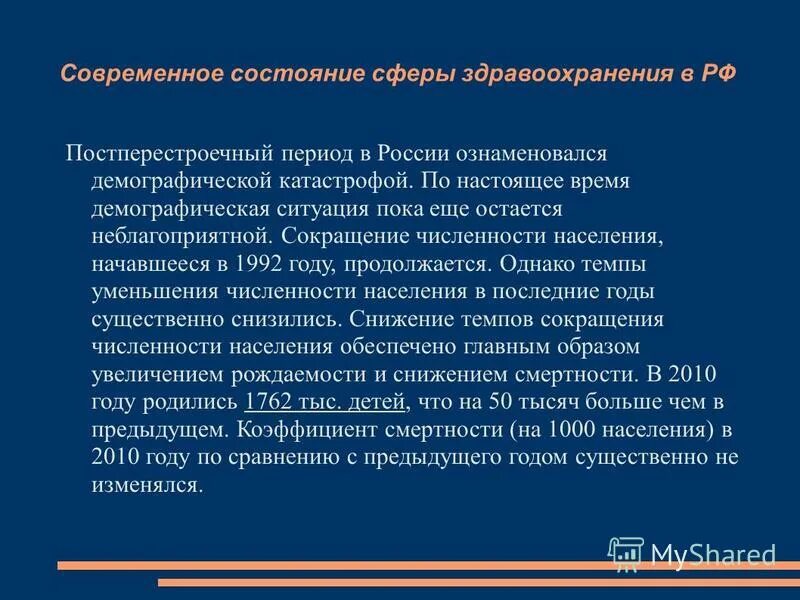 Современное состояние сферы здравоохранения в РФ

Постперестроечный период в России ознаменовался демографической катастрофой. По настоящее время демографическая ситуация пока еще остается неблагоприятной. Сокращение численности населения, начавшееся в 1992 году, продолжается. Однако темпы уменьшения численности населения в последние годы существенно снизились. Снижение темпов сокращения численности населения обеспечено главным образом увеличением рождаемости и снижением смертности. В 2010 году родились 1762 тыс. детей, что на 50 тысяч больше чем в предыдущем. Коэффициент смертности (на 1000 населения) в 2010 году по сравнению с предыдущего годом существенно не изменялся.

MyShared